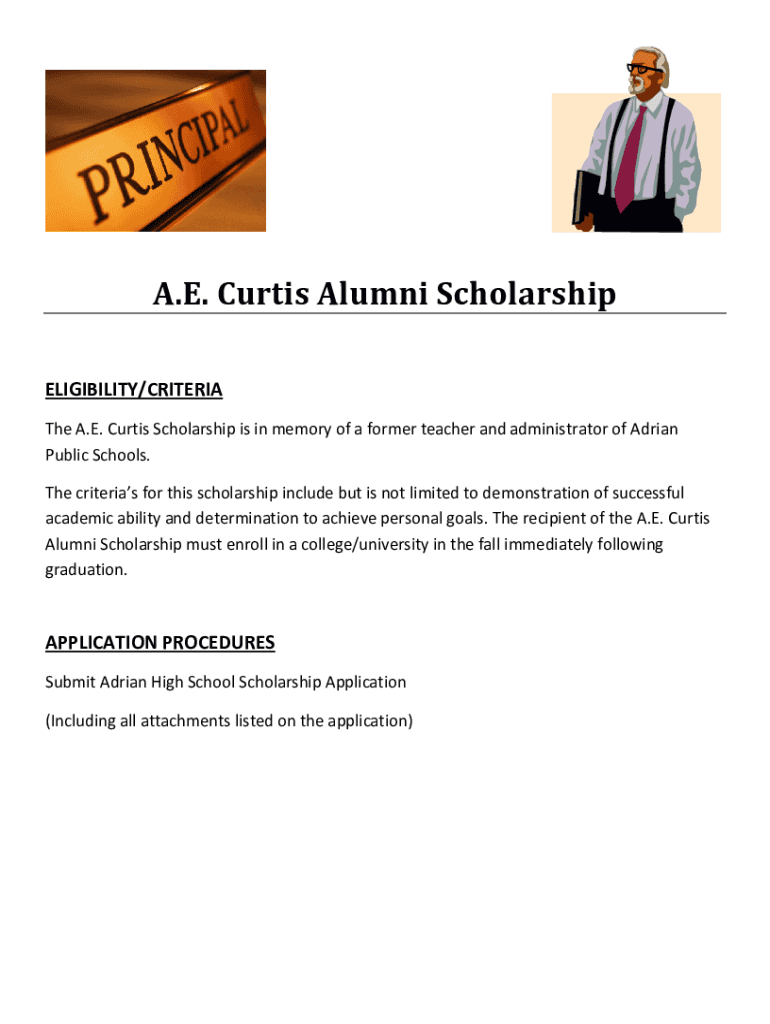 PRINCIPAL

A.E. Curtis Alumni Scholarship

ELIGIBILITY/CRITERIA

The A.E. Curtis Scholarship is in memory of a former teacher and administrator of Adrian Public Schools.

The criteria's for this scholarship include but is not limited to demonstration of successful academic ability and determination to achieve personal goals. The recipient of the A.E. Curtis Alumni Scholarship must enroll in a college/university in the fall immediately following graduation.

APPLICATION PROCEDURES

Submit Adrian High School Scholarship Application

(Including all attachments listed on the application)